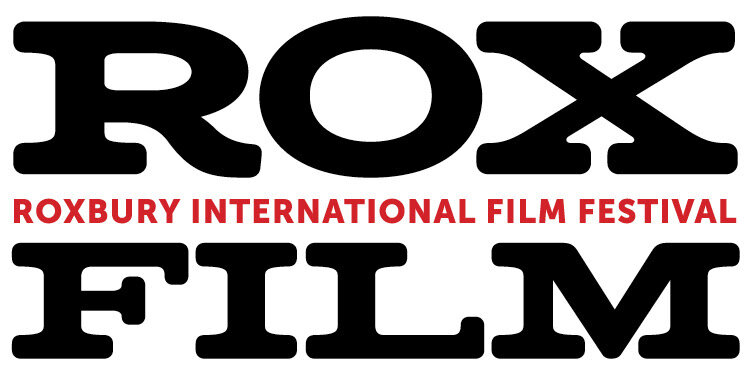 ROX
ROXBURY INTERNATIONAL FILM FESTIVAL
FILM